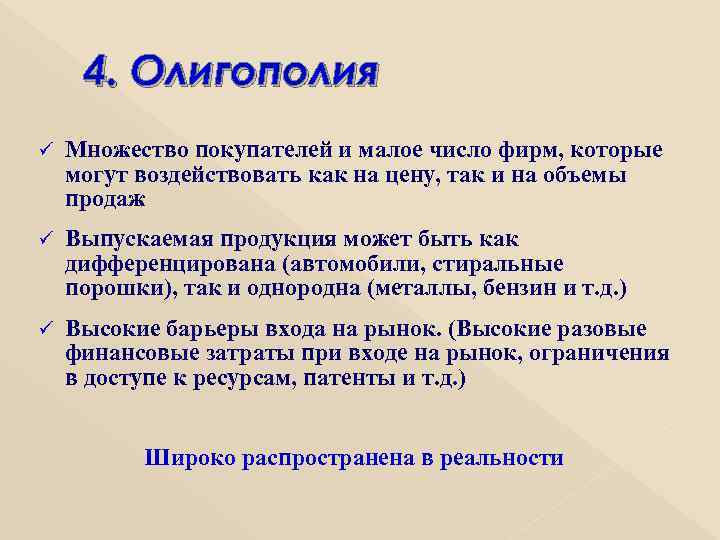 4. Олигополия

✓ Множество покупателей и малое число фирм, которые могут воздействовать как на цену, так и на объемы продаж

✓ Выпускаемая продукция может быть как дифференцирована (автомобили, стиральные порошки), так и однородна (металлы, бензин и т.д.)

✓ Высокие барьеры входа на рынок. (Высокие разовые финансовые затраты при входе на рынок, ограничения в доступе к ресурсам, патенты и т.д.)

Широко распространена в реальности